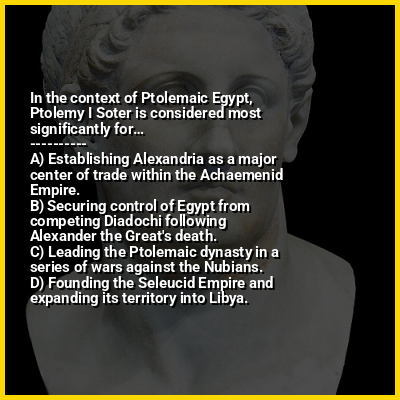 In the context of Ptolemaic Egypt, Ptolemy I Soter is considered most significantly for...

----------

A) Establishing Alexandria as a major center of trade within the Achaemenid Empire.
B) Securing control of Egypt from competing Diadochi following Alexander the Great's death.
C) Leading the Ptolemaic dynasty in a series of wars against the Nubians.
D) Founding the Seleucid Empire and expanding its territory into Libya.